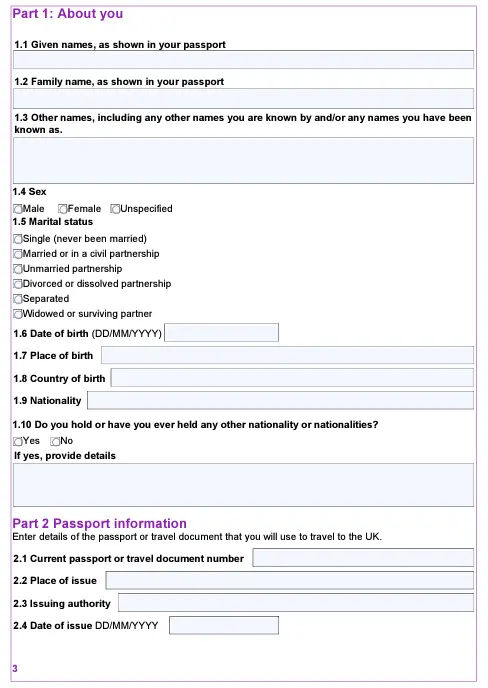 Part 1: About you

1.1 Given names, as shown in your passport

1.2 Family name, as shown in your passport

1.3 Other names, including any other names you are known by and/or any names you have been known as.

1.4 Sex

Male Female Unspecified

1.5 Marital status

Single (never been married)
Married or in a civil partnership
Unmarried partnership
Divorced or dissolved partnership
Separated
Widowed or surviving partner

1.6 Date of birth (DD/MM/YYYY)

1.7 Place of birth

1.8 Country of birth

1.9 Nationality

1.10 Do you hold or have you ever held any other nationality or nationalities?

Yes No

If yes, provide details

Part 2 Passport information

Enter details of the passport or travel document that you will use to travel to the UK.

2.1 Current passport or travel document number

2.2 Place of issue

2.3 Issuing authority

2.4 Date of issue DD/MM/YYYY

3